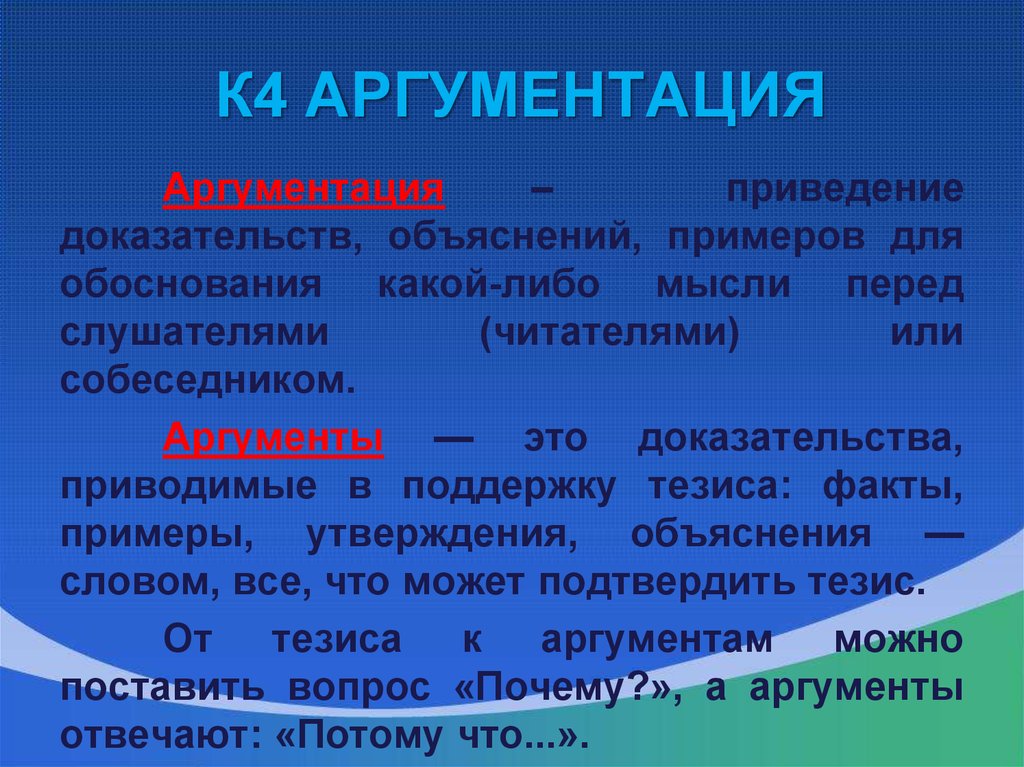 К4 АРГУМЕНТАЦИЯ

Аргументация – приведение доказательств, объяснений, примеров для обоснования какой-либо мысли перед слушателями (читателями) или собеседником.

Аргументы — это доказательства, приводимые в поддержку тезиса: факты, примеры, утверждения, объяснения — словом, все, что может подтвердить тезис.

От тезиса к аргументам можно поставить вопрос «Почему?», а аргументы отвечают: «Потому что...».